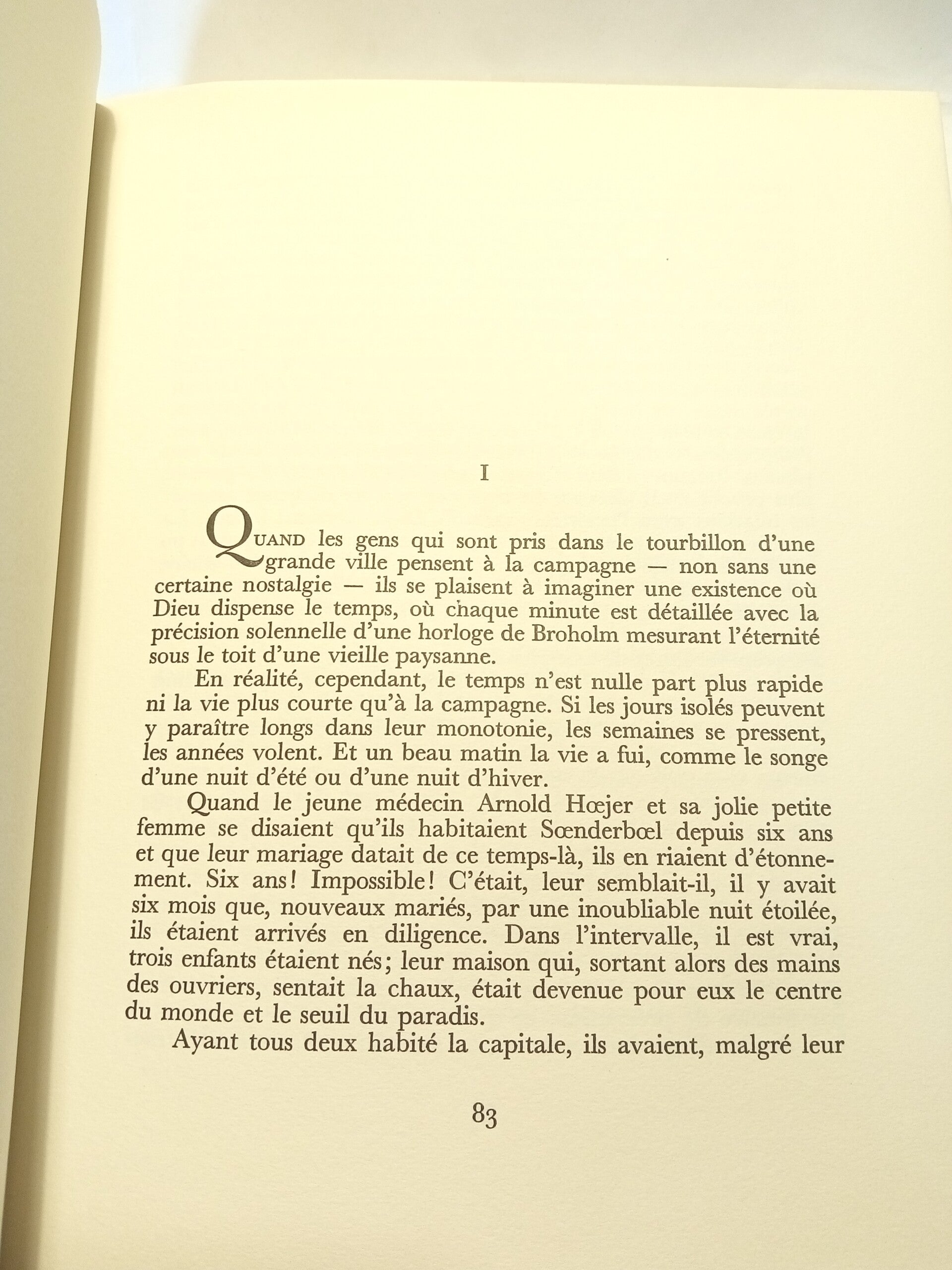 I

QUAND les gens qui sont pris dans le tourbillon d'une grande ville pensent à la campagne — non sans une certaine nostalgie — ils se plaisent à imaginer une existence où Dieu dispense le temps, où chaque minute est détaillée avec la précision solennelle d'une horloge de Broholm mesurant l'éternité sous le toit d'une vieille paysanne.

En réalité, cependant, le temps n'est nulle part plus rapide ni la vie plus courte qu'à la campagne. Si les jours isolés peuvent y paraître longs dans leur monotonie, les semaines se pressent, les années volent. Et un beau matin la vie a fui, comme le songe d'une nuit d'été ou d'une nuit d'hiver.

Quand le jeune médecin Arnold Hœjer et sa jolie petite femme se disaient qu'ils habitaient Sœnderbœl depuis six ans et que leur mariage datait de ce temps-là, ils en riaient d'étonnement. Six ans! Impossible! C'était, leur semblait-il, il y avait six mois que, nouveaux mariés, par une inoubliable nuit étoilée, ils étaient arrivés en diligence. Dans l'intervalle, il est vrai, trois enfants étaient nés; leur maison qui, sortant alors des mains des ouvriers, sentait la chaux, était devenue pour eux le centre du monde et le seuil du paradis.

Ayant tous deux habité la capitale, ils avaient, malgré leur

83